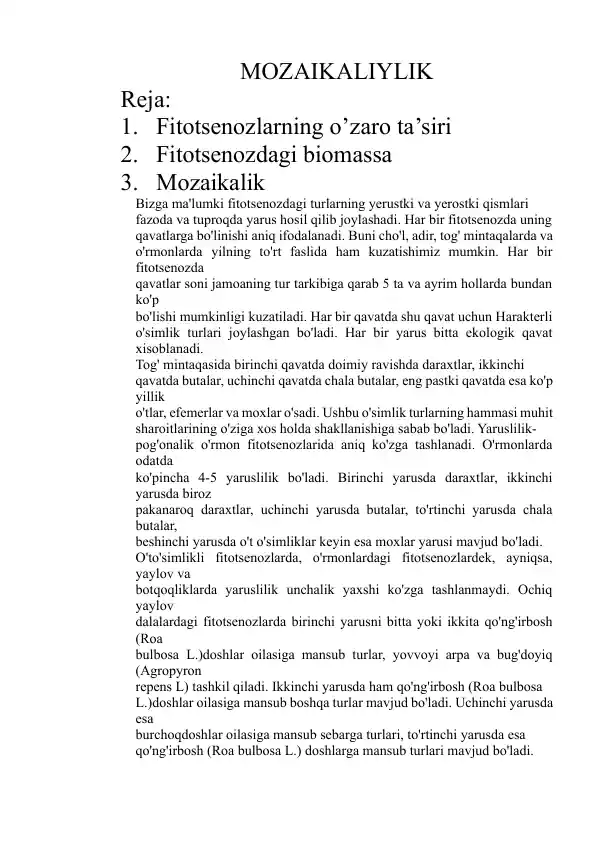 MOZAIKALIYLIK

Reja:
1. Fitotsenozlarning o’zaro ta’siri
2. Fitotsenozdagi biomassa
3. Mozaikalik

Bizga ma'lumki fitotsenozdagi turlarning yerustki va yerostki qismlari fazoda va tuproqda yarus hosil qilib joylashadi. Har bir fitotsenozda uning qavatlarga bo'linishi aniq ifodalanadi. Buni cho'l, adir, tog' mintaqalarda va o'rmonlarda yilning to'rt faslida ham kuzatishimiz mumkin. Har bir fitotsenozda
qavatlar soni jamoaning tur tarkibiga qarab 5 ta va ayrim hollarda bundan ko'p
bo'lishi mumkinligi kuzatiladi. Har bir qavatda shu qavat uchun Harakterli o'simlik turlari joylashgan bo'ladi. Har bir yarus bitta ekologik qavat xisoblanadi.
Tog' mintaqasida birinchi qavatda doimiy ravishda daraxtlar, ikkinchi qavatda butalar, uchinchi qavatda chala butalar, eng pastki qavatda esa ko'p yillik
o'tlar, efemerlar va moxlar o'sadi. Ushbu o'simlik turlarning hammasi muhit sharoitlarining o'ziga xos holda shakllanishiga sabab bo'ladi. Yaruslilik-pog'onalik o'rmon fitotsenozlarida aniq ko'zga tashlanadi. O'rmonlarda odatda
ko'pincha 4-5 yaruslilik bo'ladi. Birinchi yarusda daraxtlar, ikkinchi yarusda biroz
pakanaroq daraxtlar, uchinchi yarusda butalar, to'rtinchi yarusda chala butalar,
beshinchi yarusda o't o'simliklar keyin esa moxlar yarusi mavjud bo'ladi.
O'to'simlikli fitotsenozlarda, o'rmonlardagi fitotsenozlardek, ayniqsa, yaylov va
botqoqliklarda yaruslilik unchalik yaxshi ko'zga tashlanmaydi. Ochiq yaylov
dalalardagi fitotsenozlarda birinchi yarusni bitta yoki ikkita qo'ng'irbosh (Roa
bulbosa L.)doshlar oilasiga mansub turlar, yovvoyi arpa va bug'doyiq (Agropyron
repens L) tashkil qiladi. Ikkinchi yarusda ham qo'ng'irbosh (Roa bulbosa L.)doshlar oilasiga mansub boshqa turlar mavjud bo'ladi. Uchinchi yarusda esa
burchoqdoshlar oilasiga mansub sebarga turlari, to'rtinchi yarusda esa qo'ng'irbosh (Roa bulbosa L.) doshlarga mansub turlari mavjud bo'ladi.